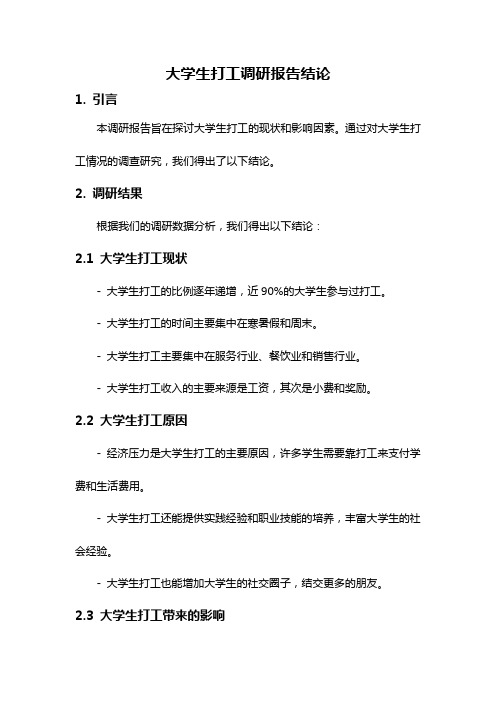 大学生打工调研报告结论

1. 引言

本调研报告旨在探讨大学生打工的现状和影响因素。通过对大学生打工情况的调查研究，我们得出了以下结论。

2. 调研结果

根据我们的调研数据分析，我们得出以下结论：

2.1 大学生打工现状

- 大学生打工的比例逐年递增，近 90%的大学生参与过打工。

- 大学生打工的时间主要集中在寒暑假和周末。

- 大学生打工主要集中在服务行业、餐饮业和销售行业。

- 大学生打工收入的主要来源是工资，其次是小费和奖励。

2.2 大学生打工原因

- 经济压力是大学生打工的主要原因，许多学生需要靠打工来支付学费和生活费用。

- 大学生打工还能提供实践经验和职业技能的培养，丰富大学生的社会经验。

- 大学生打工也能增加大学生的社交圈子，结交更多的朋友。

2.3 大学生打工带来的影响